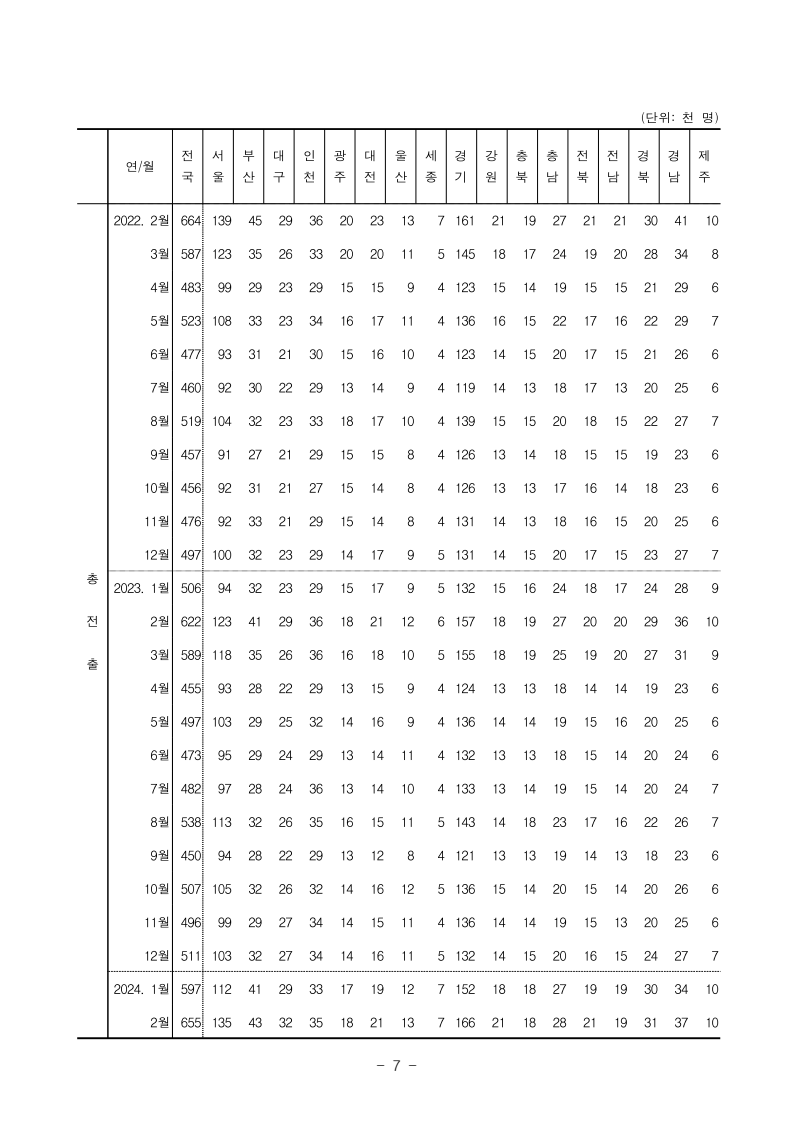 (단위: 천 명)

| | 연/월 | 전국 | 서울 | 부산 | 대구 | 인천 | 광주 | 대전 | 울산 | 세종 | 경기 | 강원 | 충북 | 충남 | 전북 | 전남 | 경북 | 경남 | 제주 |
|---|---|---|---|---|---|---|---|---|---|---|---|---|---|---|---|---|---|---|---|
| 총전출 | 2022. 2월 | 664 | 139 | 45 | 29 | 36 | 20 | 23 | 13 | 7 | 161 | 21 | 19 | 27 | 21 | 21 | 30 | 41 | 10 |
| | 3월 | 587 | 123 | 35 | 26 | 33 | 20 | 20 | 11 | 5 | 145 | 18 | 17 | 24 | 19 | 20 | 28 | 34 | 8 |
| | 4월 | 483 | 99 | 29 | 23 | 29 | 15 | 15 | 9 | 4 | 123 | 15 | 14 | 19 | 15 | 15 | 21 | 29 | 6 |
| | 5월 | 523 | 108 | 33 | 23 | 34 | 16 | 17 | 11 | 4 | 136 | 16 | 15 | 22 | 17 | 16 | 22 | 29 | 7 |
| | 6월 | 477 | 93 | 31 | 21 | 30 | 15 | 16 | 10 | 4 | 123 | 14 | 15 | 20 | 17 | 15 | 21 | 26 | 6 |
| | 7월 | 460 | 92 | 30 | 22 | 29 | 13 | 14 | 9 | 4 | 119 | 14 | 13 | 18 | 17 | 13 | 20 | 25 | 6 |
| | 8월 | 519 | 104 | 32 | 23 | 33 | 18 | 17 | 10 | 4 | 139 | 15 | 15 | 20 | 18 | 15 | 22 | 27 | 7 |
| | 9월 | 457 | 91 | 27 | 21 | 29 | 15 | 15 | 8 | 4 | 126 | 13 | 14 | 18 | 15 | 15 | 19 | 23 | 6 |
| | 10월 | 456 | 92 | 31 | 21 | 27 | 15 | 14 | 8 | 4 | 126 | 13 | 13 | 17 | 16 | 14 | 18 | 23 | 6 |
| | 11월 | 476 | 92 | 33 | 21 | 29 | 15 | 14 | 8 | 4 | 131 | 14 | 13 | 18 | 16 | 15 | 20 | 25 | 6 |
| | 12월 | 497 | 100 | 32 | 23 | 29 | 14 | 17 | 9 | 5 | 131 | 14 | 15 | 20 | 17 | 15 | 23 | 27 | 7 |
| | 2023. 1월 | 506 | 94 | 32 | 23 | 29 | 15 | 17 | 9 | 5 | 132 | 15 | 16 | 24 | 18 | 17 | 24 | 28 | 9 |
| | 2월 | 622 | 123 | 41 | 29 | 36 | 18 | 21 | 12 | 6 | 157 | 18 | 19 | 27 | 20 | 20 | 29 | 36 | 10 |
| | 3월 | 589 | 118 | 35 | 26 | 36 | 16 | 18 | 10 | 5 | 155 | 18 | 19 | 25 | 19 | 20 | 27 | 31 | 9 |
| | 4월 | 455 | 93 | 28 | 22 | 29 | 13 | 15 | 9 | 4 | 124 | 13 | 13 | 18 | 14 | 14 | 19 | 23 | 6 |
| | 5월 | 497 | 103 | 29 | 25 | 32 | 14 | 16 | 9 | 4 | 136 | 14 | 14 | 19 | 15 | 16 | 20 | 25 | 6 |
| | 6월 | 473 | 95 | 29 | 24 | 29 | 13 | 14 | 11 | 4 | 132 | 13 | 13 | 18 | 15 | 14 | 20 | 24 | 6 |
| | 7월 | 482 | 97 | 28 | 24 | 36 | 13 | 14 | 10 | 4 | 133 | 13 | 14 | 19 | 15 | 14 | 20 | 24 | 7 |
| | 8월 | 538 | 113 | 32 | 26 | 35 | 16 | 15 | 11 | 5 | 143 | 14 | 18 | 23 | 17 | 16 | 22 | 26 | 7 |
| | 9월 | 450 | 94 | 28 | 22 | 29 | 13 | 12 | 8 | 4 | 121 | 13 | 13 | 19 | 14 | 13 | 18 | 23 | 6 |
| | 10월 | 507 | 105 | 32 | 26 | 32 | 14 | 16 | 12 | 5 | 136 | 15 | 14 | 20 | 15 | 14 | 20 | 26 | 6 |
| | 11월 | 496 | 99 | 29 | 27 | 34 | 14 | 15 | 11 | 4 | 136 | 14 | 14 | 19 | 15 | 13 | 20 | 25 | 6 |
| | 12월 | 511 | 103 | 32 | 27 | 34 | 14 | 16 | 11 | 5 | 132 | 14 | 15 | 20 | 16 | 15 | 24 | 27 | 7 |
| | 2024. 1월 | 597 | 112 | 41 | 29 | 33 | 17 | 19 | 12 | 7 | 152 | 18 | 18 | 27 | 19 | 19 | 30 | 34 | 10 |
| | 2월 | 655 | 135 | 43 | 32 | 35 | 18 | 21 | 13 | 7 | 166 | 21 | 18 | 28 | 21 | 19 | 31 | 37 | 10 |

- 7 -